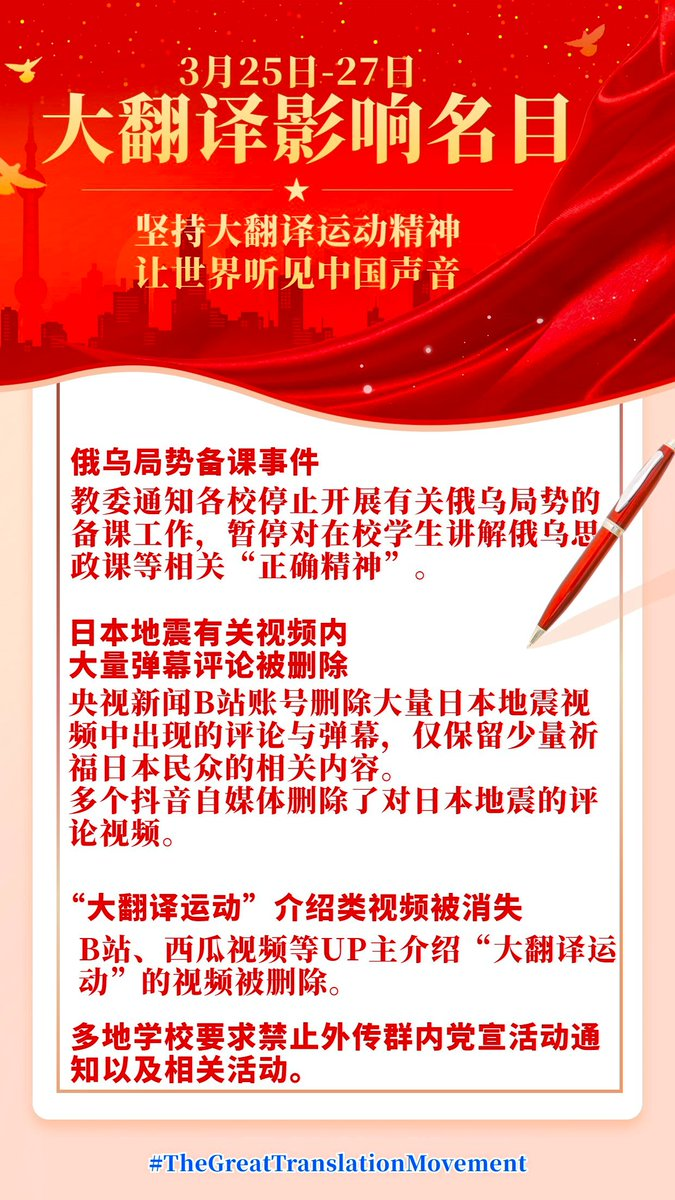 3月25日-27日
大翻译影响名目

坚持大翻译运动精神
让世界听见中国声音

俄乌局势备课事件
教委通知各校停止开展有关俄乌局势的备课工作，暂停对在校学生讲解俄乌思政课等相关“正确精神”。

日本地震有关视频内
大量弹幕评论被删除
央视新闻B站账号删除大量日本地震视频中出现的评论与弹幕，仅保留少量祈福日本民众的相关内容。
多个抖音自媒体删除了对日本地震的评论视频。

“大翻译运动”介绍类视频被消失
B站、西瓜视频等UP主介绍“大翻译运动”的视频被删除。

多地学校要求禁止外传群内党宣活动通知以及相关活动。

#TheGreatTranslationMovement